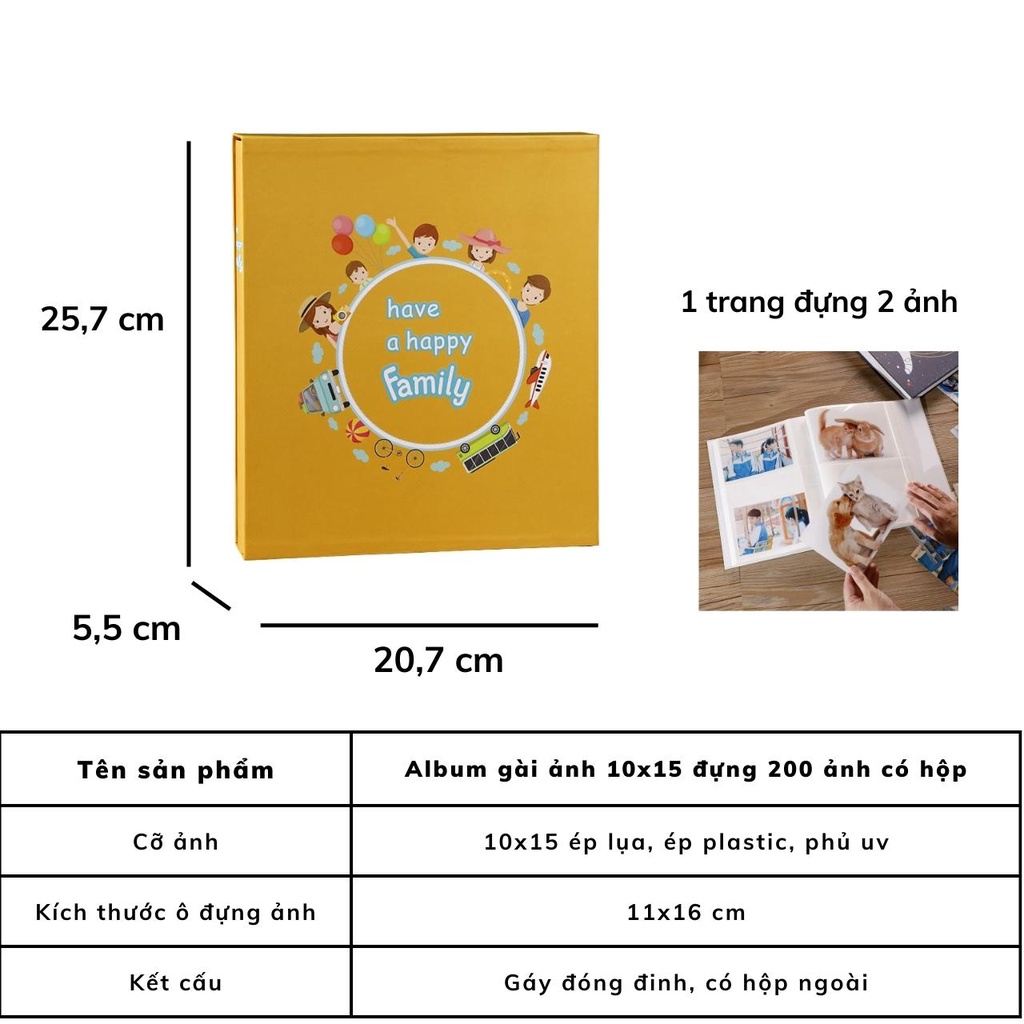 25,7 cm

have
a happy
Family

1 trang đựng 2 ảnh

5,5 cm

20,7 cm

| Tên sản phẩm | Album gài ảnh 10x15 đựng 200 ảnh có hộp |
|---|---|
| Cỡ ảnh | 10x15 ép lụa, ép plastic, phủ uv |
| Kích thước ô đựng ảnh | 11x16 cm |
| Kết cấu | Gáy đóng đinh, có hộp ngoài |